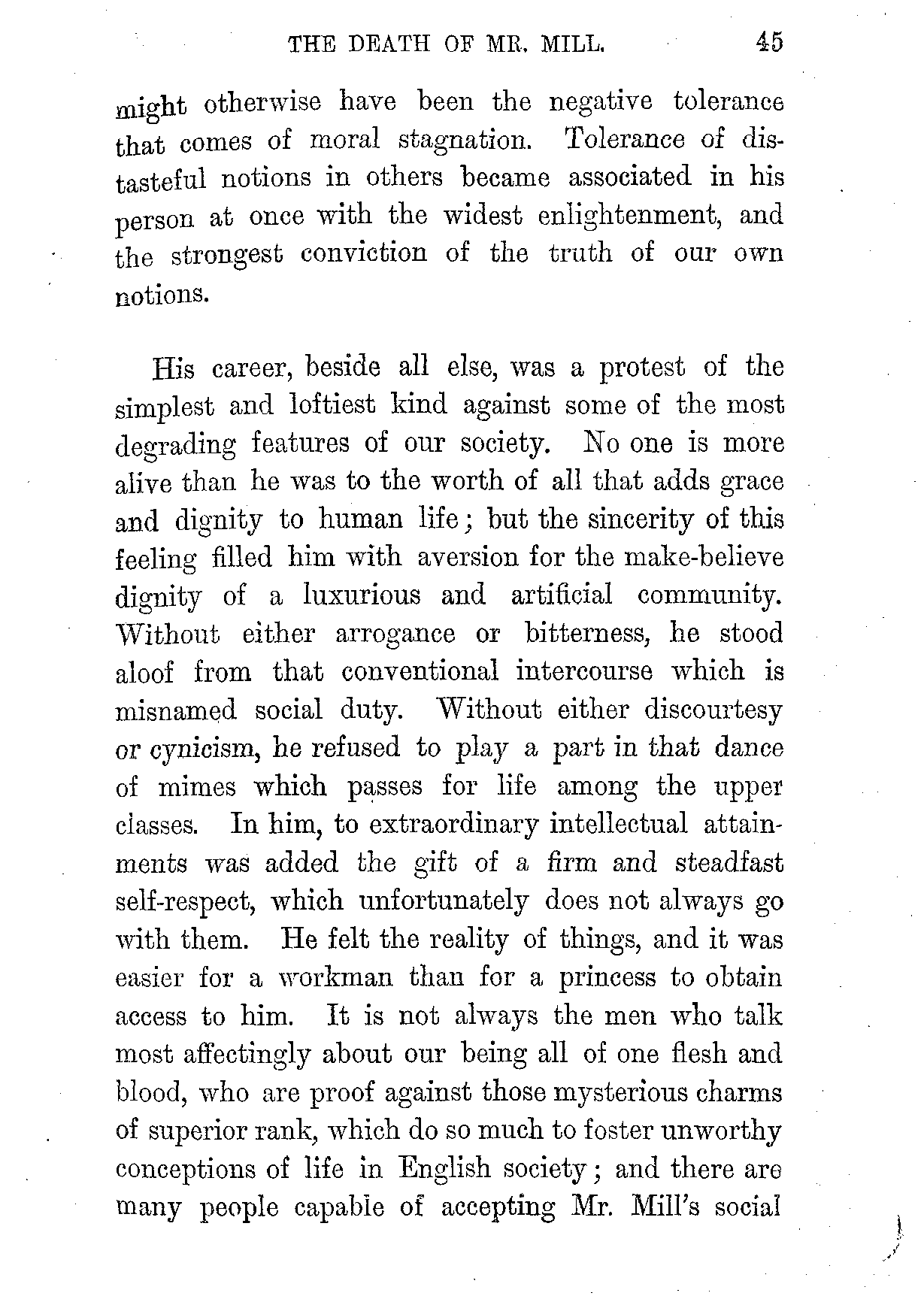 THE DEATH OF MR. MILL. 45

might otherwise have been the negative tolerance that comes of moral stagnation. Tolerance of distasteful notions in others became associated in his person at once with the widest enlightenment, and the strongest conviction of the truth of our own notions.

His career, beside all else, was a protest of the simplest and loftiest kind against some of the most degrading features of our society. No one is more alive than he was to the worth of all that adds grace and dignity to human life; but the sincerity of this feeling filled him with aversion for the make-believe dignity of a luxurious and artificial community. Without either arrogance or bitterness, he stood aloof from that conventional intercourse which is misnamed social duty. Without either discourtesy or cynicism, he refused to play a part in that dance of mimes which passes for life among the upper classes. In him, to extraordinary intellectual attainments was added the gift of a firm and steadfast self-respect, which unfortunately does not always go with them. He felt the reality of things, and it was easier for a workman than for a princess to obtain access to him. It is not always the men who talk most affectingly about our being all of one flesh and blood, who are proof against those mysterious charms of superior rank, which do so much to foster unworthy conceptions of life in English society; and there are many people capable of accepting Mr. Mill's social